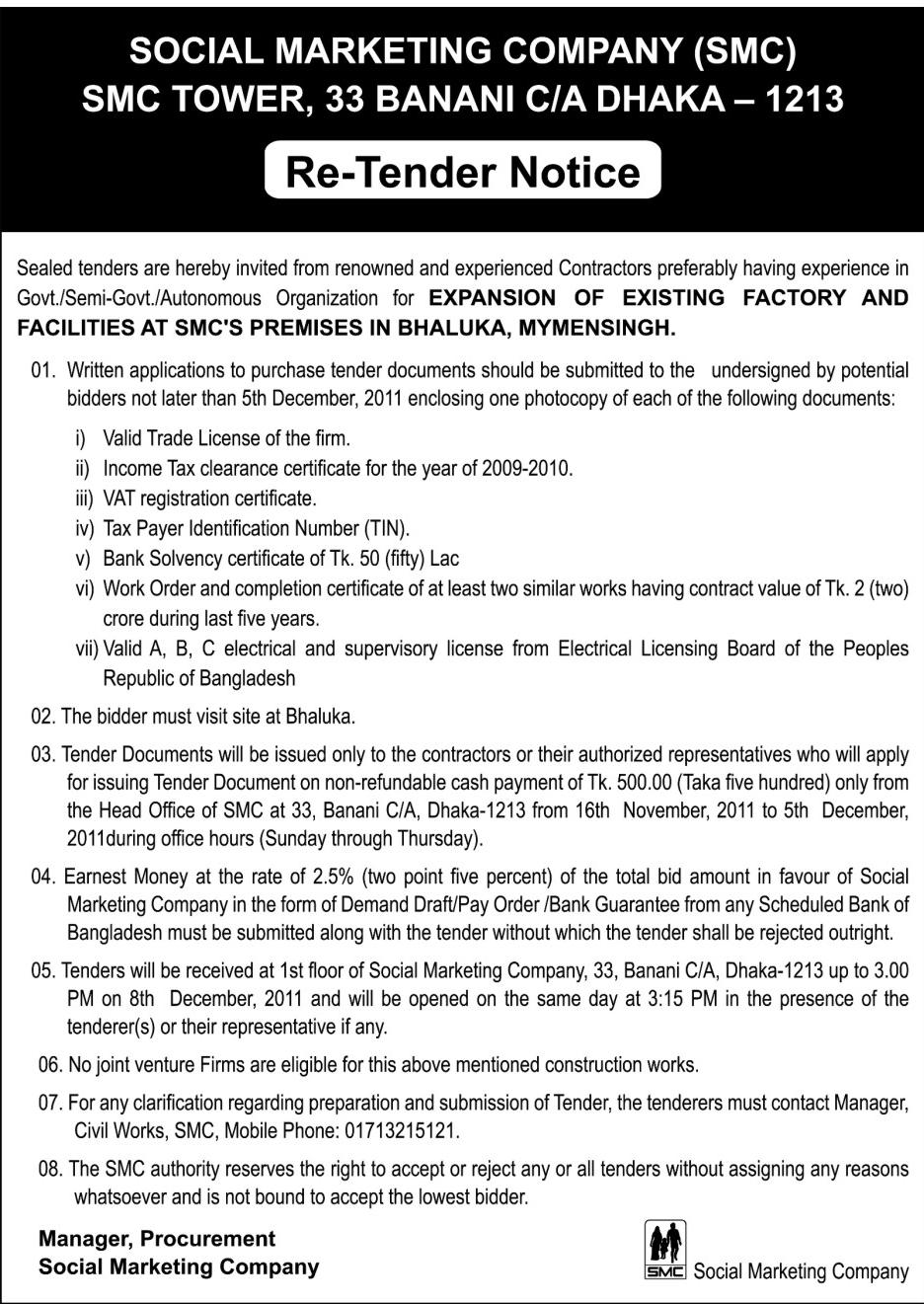 SOCIAL MARKETING COMPANY (SMC)
SMC TOWER, 33 BANANI C/A DHAKA – 1213

Re-Tender Notice

Sealed tenders are hereby invited from renowned and experienced Contractors preferably having experience in Govt./Semi-Govt./Autonomous Organization for EXPANSION OF EXISTING FACTORY AND FACILITIES AT SMC'S PREMISES IN BHALUKA, MYMENSINGH.

01. Written applications to purchase tender documents should be submitted to the undersigned by potential bidders not later than 5th December, 2011 enclosing one photocopy of each of the following documents:

i) Valid Trade License of the firm.
ii) Income Tax clearance certificate for the year of 2009-2010.
iii) VAT registration certificate.
iv) Tax Payer Identification Number (TIN).
v) Bank Solvency certificate of Tk. 50 (fifty) Lac
vi) Work Order and completion certificate of at least two similar works having contract value of Tk. 2 (two) crore during last five years.
vii) Valid A, B, C electrical and supervisory license from Electrical Licensing Board of the Peoples Republic of Bangladesh

02. The bidder must visit site at Bhaluka.

03. Tender Documents will be issued only to the contractors or their authorized representatives who will apply for issuing Tender Document on non-refundable cash payment of Tk. 500.00 (Taka five hundred) only from the Head Office of SMC at 33, Banani C/A, Dhaka-1213 from 16th November, 2011 to 5th December, 2011during office hours (Sunday through Thursday).

04. Earnest Money at the rate of 2.5% (two point five percent) of the total bid amount in favour of Social Marketing Company in the form of Demand Draft/Pay Order /Bank Guarantee from any Scheduled Bank of Bangladesh must be submitted along with the tender without which the tender shall be rejected outright.

05. Tenders will be received at 1st floor of Social Marketing Company, 33, Banani C/A, Dhaka-1213 up to 3.00 PM on 8th December, 2011 and will be opened on the same day at 3:15 PM in the presence of the tenderer(s) or their representative if any.

06. No joint venture Firms are eligible for this above mentioned construction works.

07. For any clarification regarding preparation and submission of Tender, the tenderers must contact Manager, Civil Works, SMC, Mobile Phone: 01713215121.

08. The SMC authority reserves the right to accept or reject any or all tenders without assigning any reasons whatsoever and is not bound to accept the lowest bidder.

Manager, Procurement
Social Marketing Company

SMC Social Marketing Company